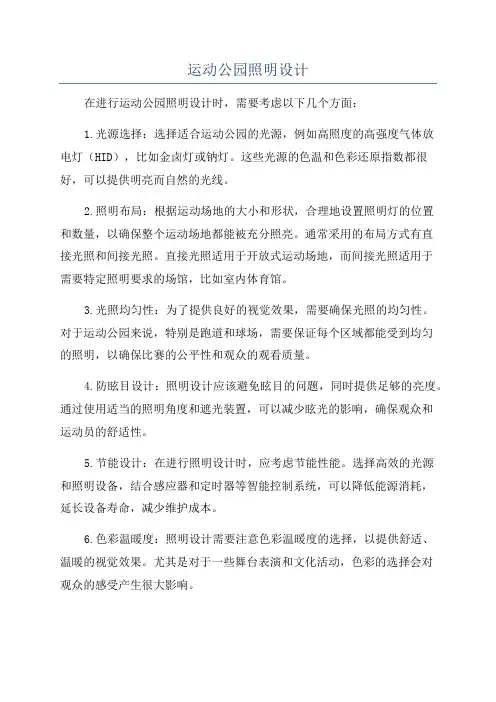 运动公园照明设计

在进行运动公园照明设计时，需要考虑以下几个方面：

1.光源选择：选择适合运动公园的光源，例如高照度的高强度气体放电灯（HID），比如金卤灯或钠灯。这些光源的色温和色彩还原指数都很好，可以提供明亮而自然的光线。

2.照明布局：根据运动场地的大小和形状，合理地设置照明灯的位置和数量，以确保整个运动场地都能被充分照亮。通常采用的布局方式有直接光照和间接光照。直接光照适用于开放式运动场地，而间接光照适用于需要特定照明要求的场馆，比如室内体育馆。

3.光照均匀性：为了提供良好的视觉效果，需要确保光照的均匀性。对于运动公园来说，特别是跑道和球场，需要保证每个区域都能受到均匀的照明，以确保比赛的公平性和观众的观看质量。

4.防眩目设计：照明设计应该避免眩目的问题，同时提供足够的亮度。通过使用适当的照明角度和遮光装置，可以减少眩光的影响，确保观众和运动员的舒适性。

5.节能设计：在进行照明设计时，应考虑节能性能。选择高效的光源和照明设备，结合感应器和定时器等智能控制系统，可以降低能源消耗，延长设备寿命，减少维护成本。

6.色彩温暖度：照明设计需要注意色彩温暖度的选择，以提供舒适、温暖的视觉效果。尤其是对于一些舞台表演和文化活动，色彩的选择会对观众的感受产生很大影响。